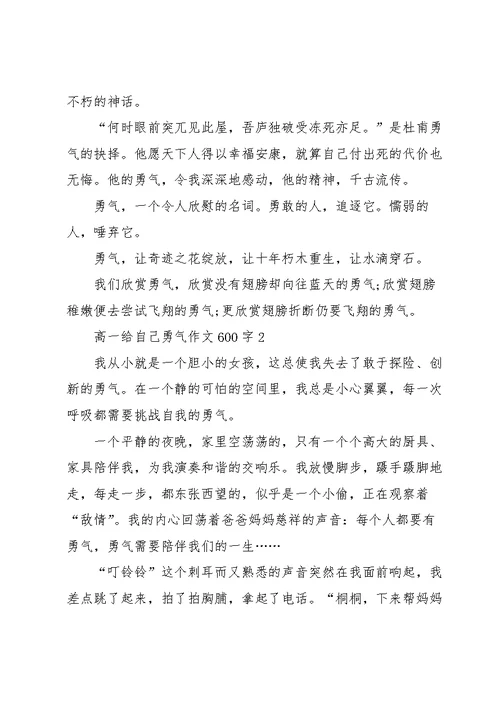 不朽的神话。

“何时眼前突兀见此屋，吾庐独破受冻死亦足。”是杜甫勇气的抉择。他愿天下人得以幸福安康，就算自己付出死的代价也无悔。他的勇气，令我深深地感动，他的精神，千古流传。

勇气，一个令人欣慰的名词。勇敢的人，追逐它。懦弱的人，唾弃它。

勇气，让奇迹之花绽放，让十年朽木重生，让水滴穿石。

我们欣赏勇气，欣赏没有翅膀却向往蓝天的勇气;欣赏翅膀稚嫩便去尝试飞翔的勇气;更欣赏翅膀折断仍要飞翔的勇气。

高一给自己勇气作文600字2

我从小就是一个胆小的女孩，这总使我失去了敢于探险、创新的勇气。在一个静的可怕的空间里，我总是小心翼翼，每一次呼吸都需要挑战自我的勇气。

一个平静的夜晚，家里空荡荡的，只有一个个高大的厨具、家具陪伴我，为我演奏和谐的交响乐。我放慢脚步，蹑手蹑脚地走，每走一步，都东张西望的，似乎是一个小偷，正在观察着“敌情”。我的内心回荡着爸爸妈妈慈祥的声音：每个人都要有勇气，勇气需要陪伴我们的一生……

“叮铃铃”这个刺耳而又熟悉的声音突然在我面前响起，我差点跳了起来，拍了拍胸脯，拿起了电话。“桐桐，下来帮妈妈